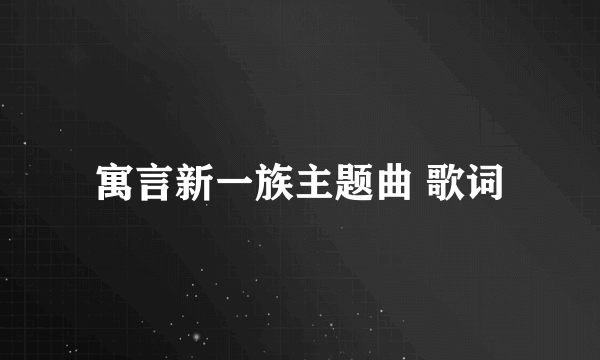 寓言新一族主题曲 歌词